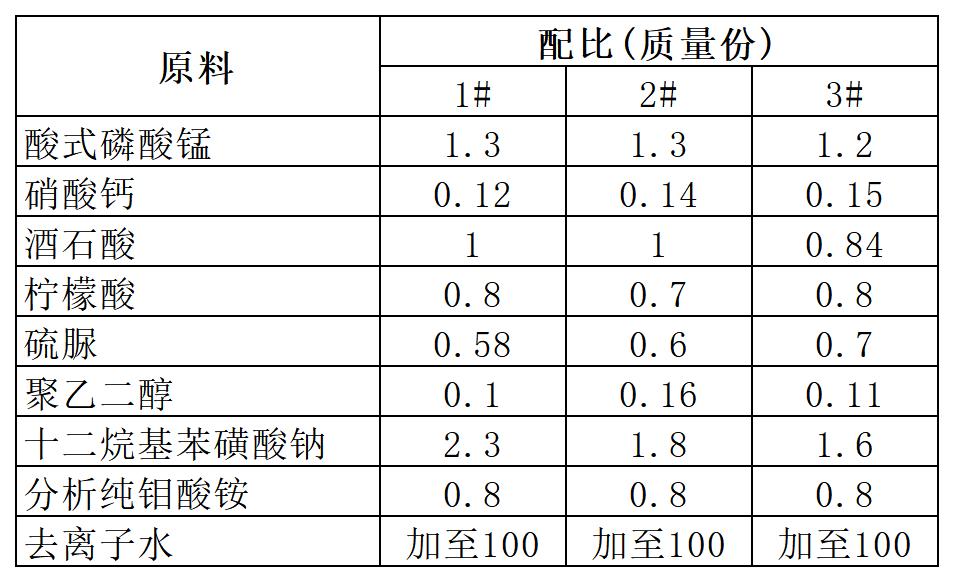 | 原料 | 配比(质量份) | | |
|---|---|---|---|
| | 1# | 2# | 3# |
| 酸式磷酸锰 | 1.3 | 1.3 | 1.2 |
| 硝酸钙 | 0.12 | 0.14 | 0.15 |
| 酒石酸 | 1 | 1 | 0.84 |
| 柠檬酸 | 0.8 | 0.7 | 0.8 |
| 硫脲 | 0.58 | 0.6 | 0.7 |
| 聚乙二醇 | 0.1 | 0.16 | 0.11 |
| 十二烷基苯磺酸钠 | 2.3 | 1.8 | 1.6 |
| 分析纯钼酸铵 | 0.8 | 0.8 | 0.8 |
| 去离子水 | 加至100 | 加至100 | 加至100 |